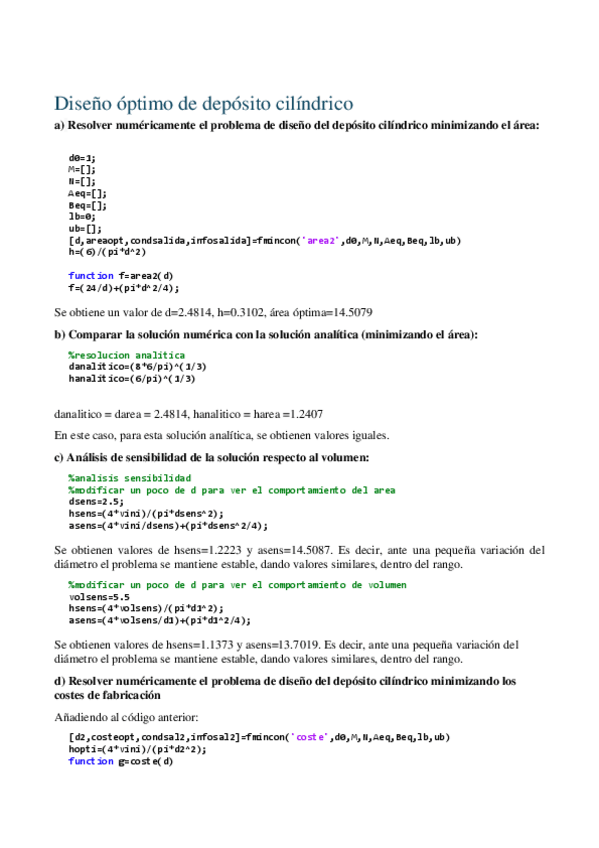 Diseño óptimo de depósito cilíndrico

a) Resolver numéricamente el problema de diseño del depósito cilíndrico minimizando el área:

d0=1;
M=[];
N=[];
Aeq=[];
Beq=[];
lb=0;
ub=[];
[d,areaopt,condsalida,infosalida]=fmincon('area2',d0,M,N,Aeq,Beq,lb,ub)
h=(6)/(pi*d^2)

function f=area2(d)
f=(24/d)+(pi*d^2/4);

Se obtiene un valor de d=2.4814, h=0.3102, área óptima=14.5079

b) Comparar la solución numérica con la solución analítica (minimizando el área):

%resolucion analitica
danalitico=(8*6/pi)^(1/3)
hanalitico=(6/pi)^(1/3)

danalitico = darea = 2.4814, hanalitico = harea =1.2407

En este caso, para esta solución analítica, se obtienen valores iguales.

c) Análisis de sensibilidad de la solución respecto al volumen:

%analisis sensibilidad
%modificar un poco de d para ver el comportamiento del area
dsens=2.5;
hsens=(4*vini)/(pi*dsens^2);
asens=(4*vini/dsens)+(pi*dsens^2/4);

Se obtienen valores de hsens=1.2223 y asens=14.5087. Es decir, ante una pequeña variación del diámetro el problema se mantiene estable, dando valores similares, dentro del rango.

%modificar un poco de d para ver el comportamiento de volumen
volsens=5.5
hsens=(4*volsens)/(pi*d1^2);
asens=(4*volsens/d1)+(pi*d1^2/4);

Se obtienen valores de hsens=1.1373 y asens=13.7019. Es decir, ante una pequeña variación del diámetro el problema se mantiene estable, dando valores similares, dentro del rango.

d) Resolver numéricamente el problema de diseño del depósito cilíndrico minimizando los costes de fabricación

Añadiendo al código anterior:

[d2,costeopt,condsal2,infosal2]=fmincon('coste',d0,M,N,Aeq,Beq,lb,ub)
hopti=(4*vini)/(pi*d2^2);
function g=coste(d)